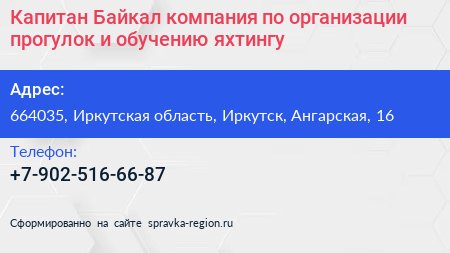 Капитан Байкал компания по организации прогулок и обучению яхтингу

Адрес:

664035, Иркутская область, Иркутск, Ангарская, 16

Телефон:

+7-902-516-66-87

Сформированно на сайте spravka-region.ru